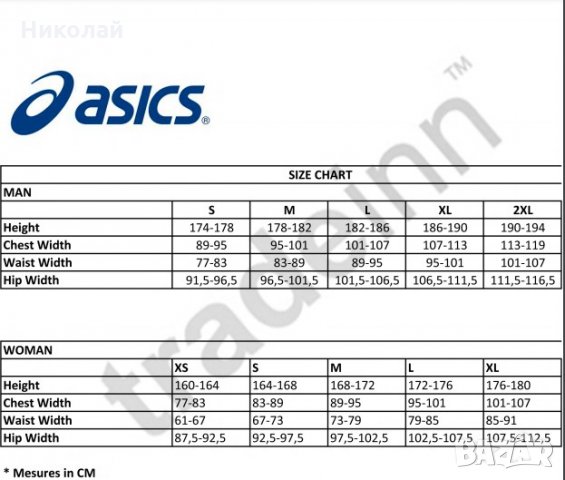 Николай

asics®

tradeinn™

SIZE CHART

MAN

| | S | M | L | XL | 2XL |
|---|---|---|---|---|---|
| Height | 174-178 | 178-182 | 182-186 | 186-190 | 190-194 |
| Chest Width | 89-95 | 95-101 | 101-107 | 107-113 | 113-119 |
| Waist Width | 77-83 | 83-89 | 89-95 | 95-101 | 101-107 |
| Hip Width | 91,5-96,5 | 96,5-101,5 | 101,5-106,5 | 106,5-111,5 | 111,5-116,5 |

WOMAN

| | XS | S | M | L | XL |
|---|---|---|---|---|---|
| Height | 160-164 | 164-168 | 168-172 | 172-176 | 176-180 |
| Chest Width | 77-83 | 83-89 | 89-95 | 95-101 | 101-107 |
| Waist Width | 61-67 | 67-73 | 73-79 | 79-85 | 85-91 |
| Hip Width | 87,5-92,5 | 92,5-97,5 | 97,5-102,5 | 102,5-107,5 | 107,5-112,5 |

* Mesures in CM

BAZAR